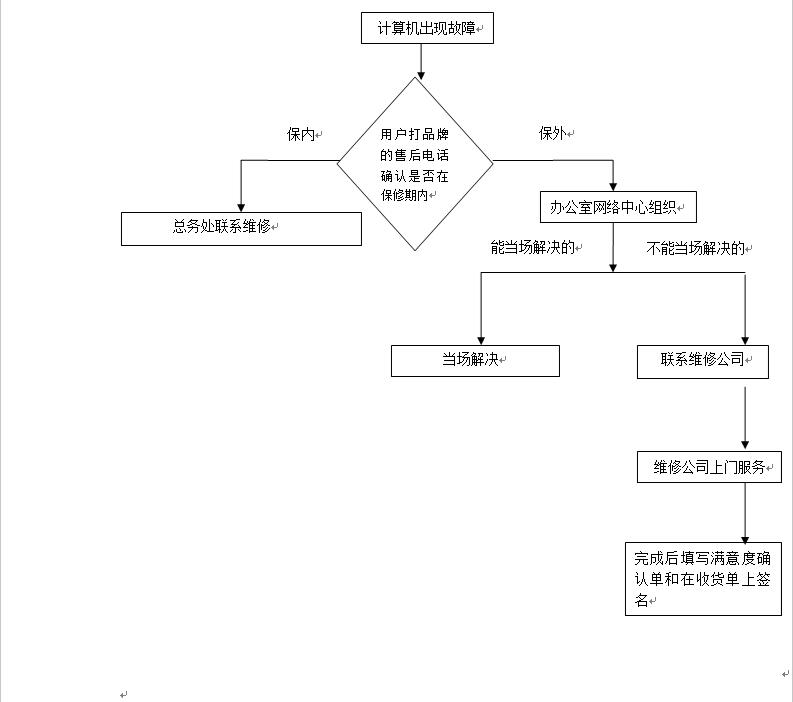 计算机出现故障

用户打品牌的售后电话确认是否在保修期内

保内

保外

总务处联系维修

办公室网络中心组织

能当场解决的

不能当场解决的

当场解决

联系维修公司

维修公司上门服务

完成后填写满意度确认单和在收货单上签名